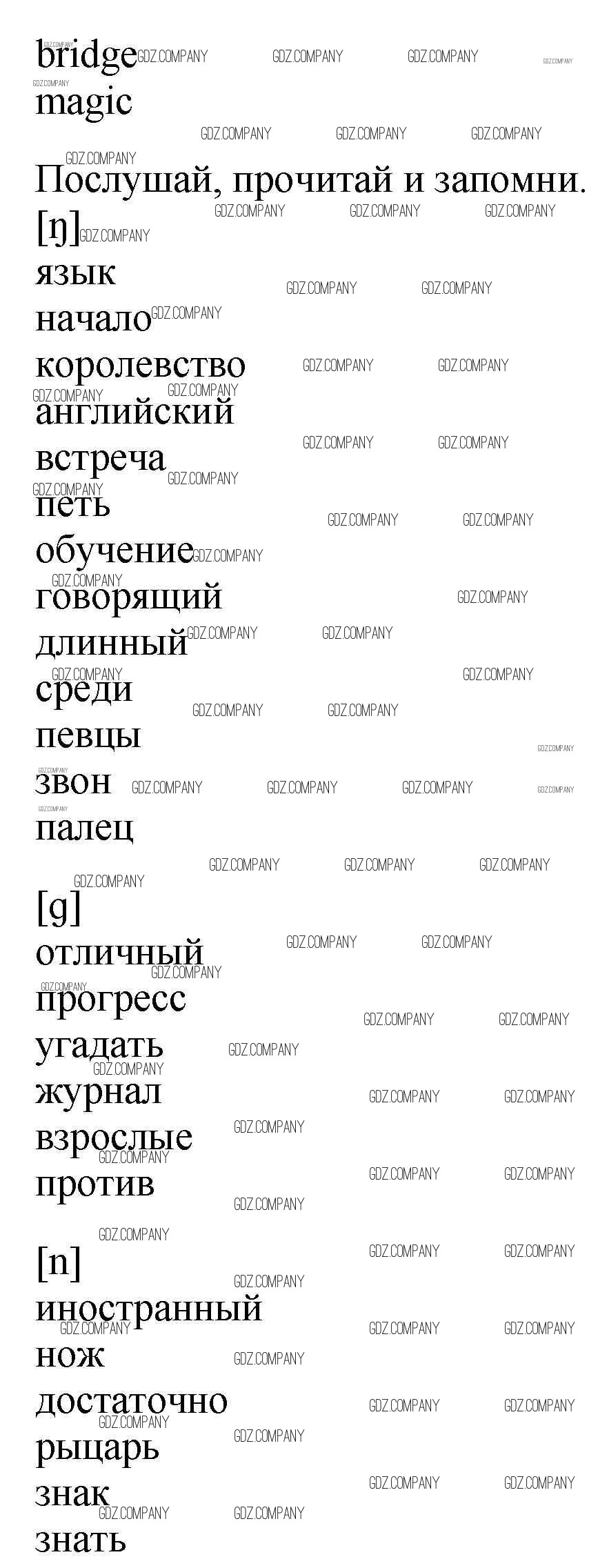 bridge

magic

Послушай, прочитай и запомни.

[ŋ]

язык

начало

королевство

английский

встреча

петь

обучение

говорящий

длинный

среди

певцы

звон

палец

[g]

отличный

прогресс

угадать

журнал

взрослые

против

[n]

иностранный

нож

достаточно

рыцарь

знак

знать

GDZ.COMPANY